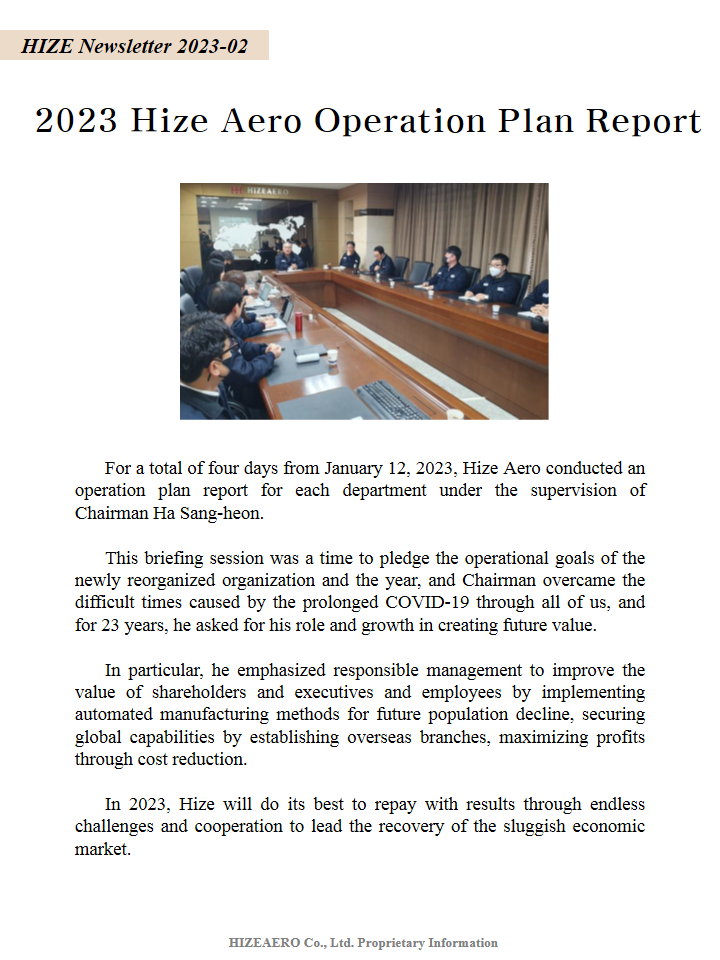 HIZE Newsletter 2023-02

2023 Hize Aero Operation Plan Report

HIZEAERO

For a total of four days from January 12, 2023, Hize Aero conducted an operation plan report for each department under the supervision of Chairman Ha Sang-heon.

This briefing session was a time to pledge the operational goals of the newly reorganized organization and the year, and Chairman overcame the difficult times caused by the prolonged COVID-19 through all of us, and for 23 years, he asked for his role and growth in creating future value.

In particular, he emphasized responsible management to improve the value of shareholders and executives and employees by implementing automated manufacturing methods for future population decline, securing global capabilities by establishing overseas branches, maximizing profits through cost reduction.

In 2023, Hize will do its best to repay with results through endless challenges and cooperation to lead the recovery of the sluggish economic market.

HIZEAERO Co., Ltd. Proprietary Information